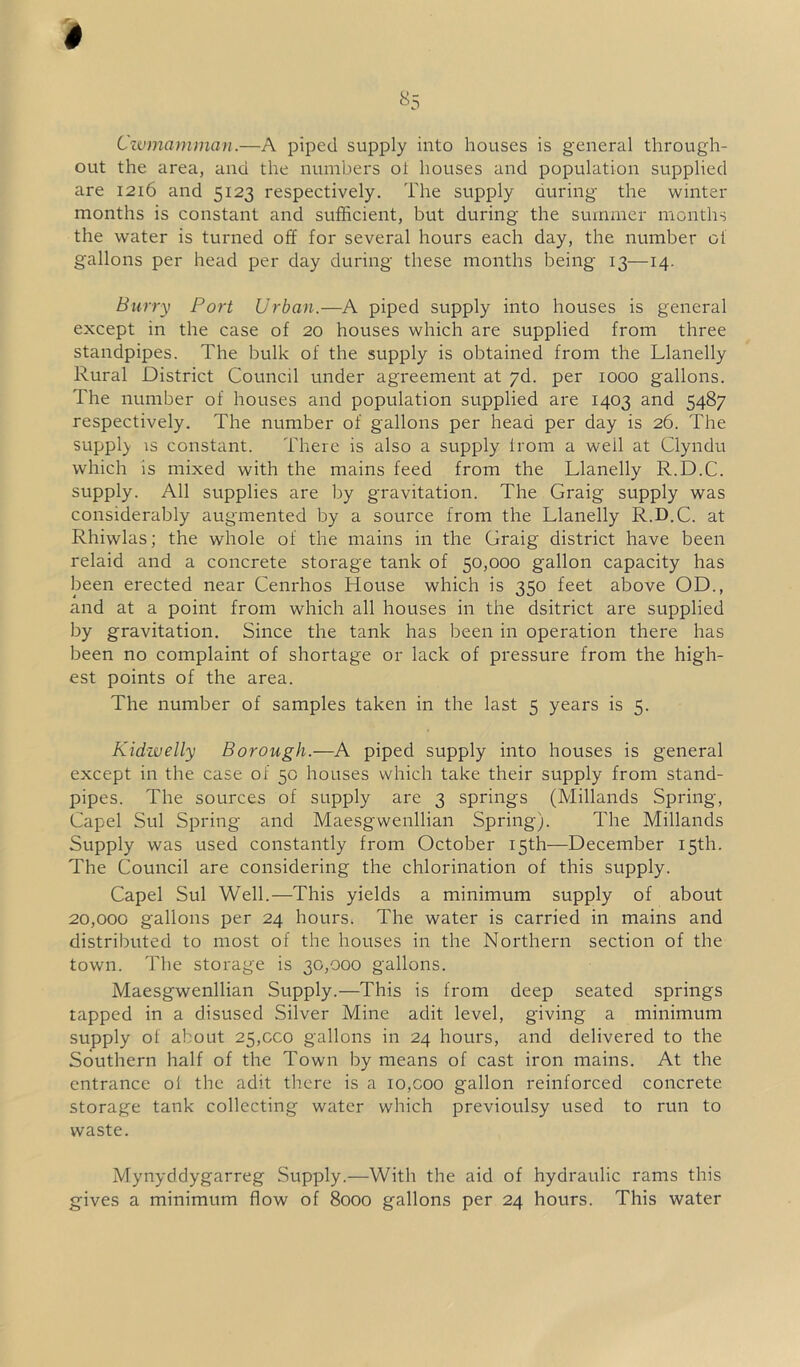 85

Cwmamman.—A piped supply into houses is general throughout the area, and the numbers of houses and population supplied are 1216 and 5123 respectively. The supply during the winter months is constant and sufficient, but during the summer months the water is turned off for several hours each day, the number of gallons per head per day during these months being 13—14.

Burry Port Urban.—A piped supply into houses is general except in the case of 20 houses which are supplied from three standpipes. The bulk of the supply is obtained from the Llanelly Rural District Council under agreement at 7d. per 1000 gallons. The number of houses and population supplied are 1403 and 5487 respectively. The number of gallons per head per day is 26. The supply is constant. There is also a supply from a well at Clyndu which is mixed with the mains feed from the Llanelly R.D.C. supply. All supplies are by gravitation. The Graig supply was considerably augmented by a source from the Llanelly R.D.C. at Rhiwlas; the whole of the mains in the Graig district have been relaid and a concrete storage tank of 50,000 gallon capacity has been erected near Cenrhos House which is 350 feet above OD., and at a point from which all houses in the dsitrict are supplied by gravitation. Since the tank has been in operation there has been no complaint of shortage or lack of pressure from the highest points of the area.
The number of samples taken in the last 5 years is 5.

Kidwelly Borough.—A piped supply into houses is general except in the case of 50 houses which take their supply from standpipes. The sources of supply are 3 springs (Millands Spring, Capel Sul Spring and Maesgwenllian Spring). The Millands Supply was used constantly from October 15th—December 15th. The Council are considering the chlorination of this supply.
Capel Sul Well.—This yields a minimum supply of about 20,000 gallons per 24 hours. The water is carried in mains and distributed to most of the houses in the Northern section of the town. The storage is 30,000 gallons.
Maesgwenllian Supply.—This is from deep seated springs tapped in a disused Silver Mine adit level, giving a minimum supply of about 25,000 gallons in 24 hours, and delivered to the Southern half of the Town by means of cast iron mains. At the entrance of the adit there is a 10,000 gallon reinforced concrete storage tank collecting water which previoulsy used to run to waste.

Mynyddygarreg Supply.—With the aid of hydraulic rams this gives a minimum flow of 8000 gallons per 24 hours. This water